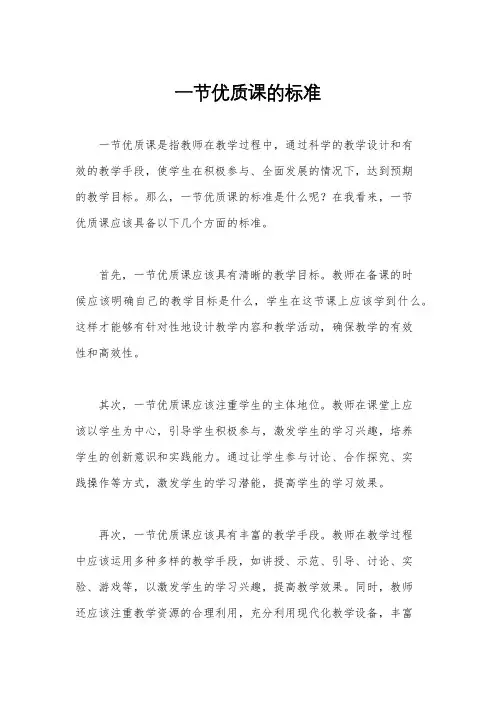 一节优质课的标准

一节优质课是指教师在教学过程中，通过科学的教学设计和有效的教学手段，使学生在积极参与、全面发展的情况下，达到预期的教学目标。那么，一节优质课的标准是什么呢？在我看来，一节优质课应该具备以下几个方面的标准。

首先，一节优质课应该具有清晰的教学目标。教师在备课的时候应该明确自己的教学目标是什么，学生在这节课上应该学到什么。这样才能够有针对性地设计教学内容和教学活动，确保教学的有效性和高效性。

其次，一节优质课应该注重学生的主体地位。教师在课堂上应该以学生为中心，引导学生积极参与，激发学生的学习兴趣，培养学生的创新意识和实践能力。通过让学生参与讨论、合作探究、实践操作等方式，激发学生的学习潜能，提高学生的学习效果。

再次，一节优质课应该具有丰富的教学手段。教师在教学过程中应该运用多种多样的教学手段，如讲授、示范、引导、讨论、实验、游戏等，以激发学生的学习兴趣，提高教学效果。同时，教师还应该注重教学资源的合理利用，充分利用现代化教学设备，丰富